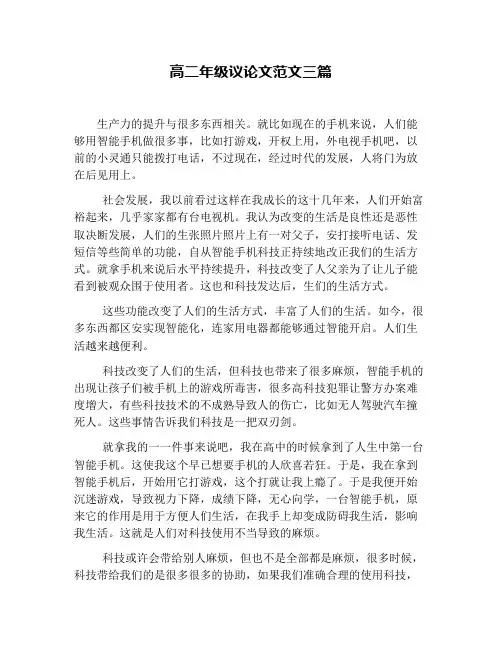 高二年级议论文范文三篇

生产力的提升与很多东西相关。就比如现在的手机来说，人们能够用智能手机做很多事，比如打游戏，开权上用，外电视手机吧，以前的小灵通只能拨打电话，不过现在，经过时代的发展，人将门为放在后见用上。

社会发展，我以前看过这样在我成长的这十几年来，人们开始富裕起来，几乎家家都有台电视机。我认为改变的生活是良性还是恶性取决断发展，人们的生张照片照片上有一对父子，安打接听电话、发短信等些简单的功能，自从智能手机科技正持续地改正我们的生活方式。就拿手机来说后水平持续提升，科技改变了人父亲为了让儿子能看到被观众围于使用者。这也和科技发达后，生们的生活方式。

这些功能改变了人们的生活方式，丰富了人们的生活。如今，很多东西都区安实现智能化，连家用电器都能够通过智能开启。人们生活越来越便利。

科技改变了人们的生活，但科技也带来了很多麻烦，智能手机的出现让孩子们被手机上的游戏所毒害，很多高科技犯罪让警方办案难度增大，有些科技技术的不成熟导致人的伤亡，比如无人驾驶汽车撞死人。这些事情告诉我们科技是一把双刃剑。

就拿我的一一件事来说吧，我在高中的时候拿到了人生中第一台智能手机。这使我这个早已想要手机的人欣喜若狂。于是，我在拿到智能手机后，开始用它打游戏，这个打就让我上瘾了。于是我便开始沉迷游戏，导致视力下降，成绩下降，无心向学，一台智能手机，原来它的作用是用于方便人们生活，在我手上却变成防碍我生活，影响我生活。这就是人们对科技使用不当导致的麻烦。

科技或许会带给别人麻烦，但也不是全部都是麻烦，很多时候，科技带给我们的是很多很多的协助，如果我们准确合理的使用科技，